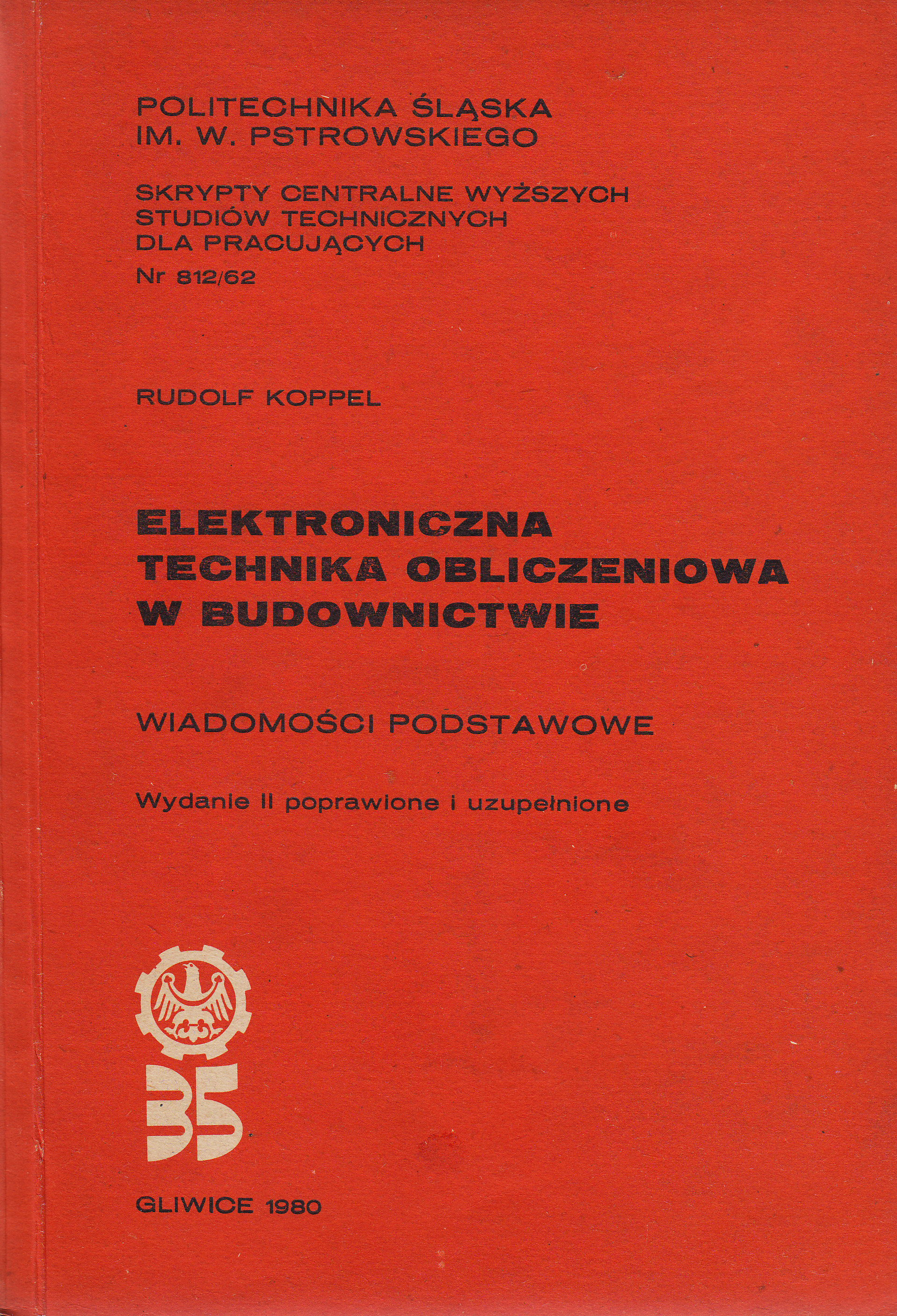 POLITECHNIKA ŚLĄSKA
IM. W. PSTROWSKIEGO

SKRYPTY CENTRALNE WYŻSZYCH
STUDIÓW TECHNICZNYCH
DLA PRACUJĄCYCH
Nr 812/62

RUDOLF KOPPEL

ELEKTRONICZNA
TECHNIKA OBLICZENIOWA
W BUDOWNICTWIE

WIADOMOŚCI PODSTAWOWE

Wydanie II poprawione i uzupełnione

35

GLIWICE 1980